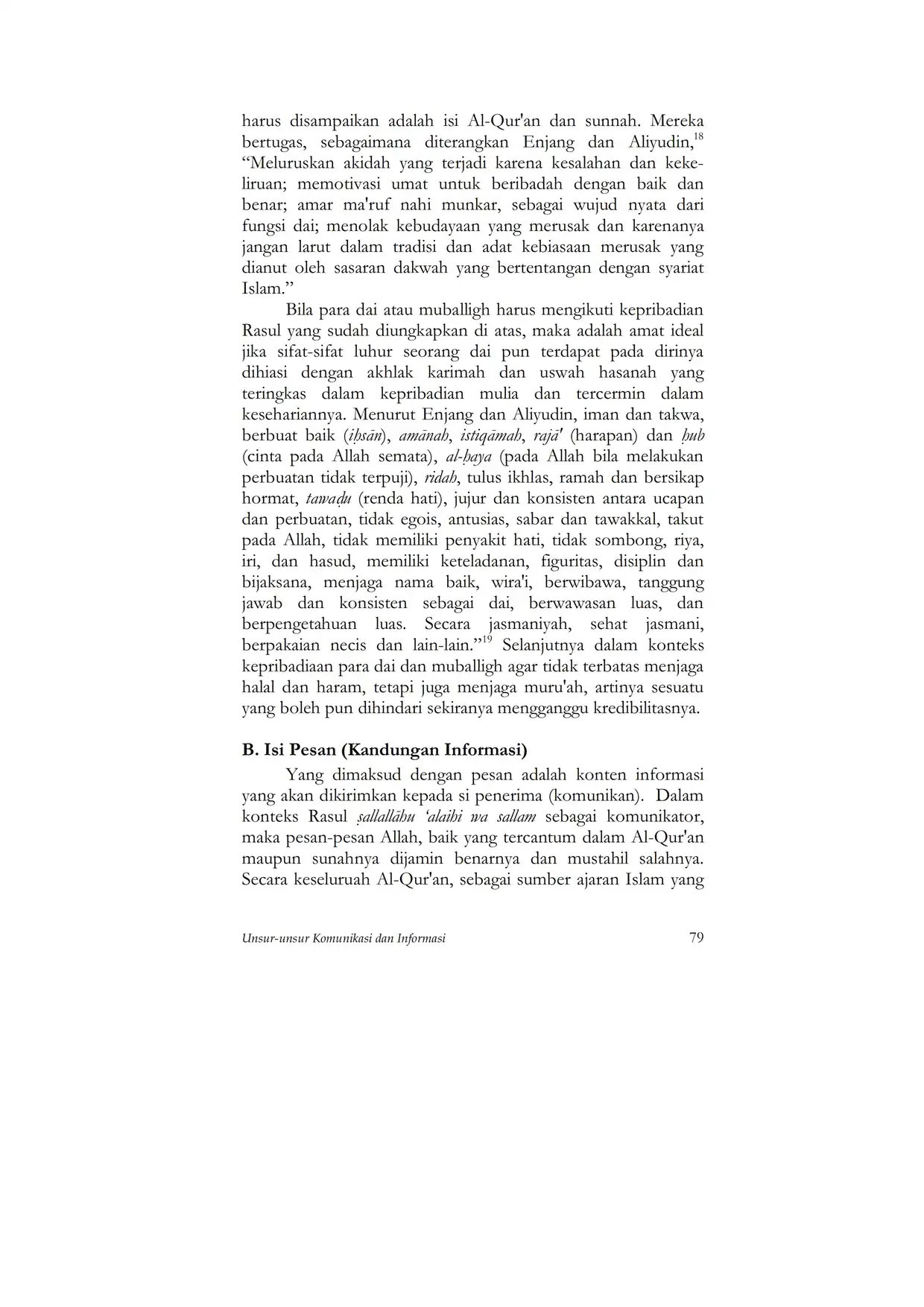 harus disampaikan adalah isi Al-Qur'an dan sunnah. Mereka bertugas, sebagaimana diterangkan Enjang dan Aliyudin,$^{18}$ “Meluruskan akidah yang terjadi karena kesalahan dan kekeliruan; memotivasi umat untuk beribadah dengan baik dan benar; amar ma'ruf nahi munkar, sebagai wujud nyata dari fungsi dai; menolak kebudayaan yang merusak dan karenanya jangan larut dalam tradisi dan adat kebiasaan merusak yang dianut oleh sasaran dakwah yang bertentangan dengan syariat Islam.”

Bila para dai atau muballigh harus mengikuti kepribadian Rasul yang sudah diungkapkan di atas, maka adalah amat ideal jika sifat-sifat luhur seorang dai pun terdapat pada dirinya dihiasi dengan akhlak karimah dan uswah hasanah yang teringkas dalam kepribadian mulia dan tercermin dalam kesehariannya. Menurut Enjang dan Aliyudin, iman dan takwa, berbuat baik (iḥsān), amānah, istiqāmah, rajā' (harapan) dan ḥub (cinta pada Allah semata), al-ḥaya (pada Allah bila melakukan perbuatan tidak terpuji), ridah, tulus ikhlas, ramah dan bersikap hormat, tawaḍu (renda hati), jujur dan konsisten antara ucapan dan perbuatan, tidak egois, antusias, sabar dan tawakkal, takut pada Allah, tidak memiliki penyakit hati, tidak sombong, riya, iri, dan hasud, memiliki keteladanan, figuritas, disiplin dan bijaksana, menjaga nama baik, wira'i, berwibawa, tanggung jawab dan konsisten sebagai dai, berwawasan luas, dan berpengetahuan luas. Secara jasmaniyah, sehat jasmani, berpakaian necis dan lain-lain.”$^{19}$ Selanjutnya dalam konteks kepribadiaan para dai dan muballigh agar tidak terbatas menjaga halal dan haram, tetapi juga menjaga muru'ah, artinya sesuatu yang boleh pun dihindari sekiranya mengganggu kredibilitasnya.

B. Isi Pesan (Kandungan Informasi)

Yang dimaksud dengan pesan adalah konten informasi yang akan dikirimkan kepada si penerima (komunikan). Dalam konteks Rasul ṣallallāhu ‘alaihi wa sallam sebagai komunikator, maka pesan-pesan Allah, baik yang tercantum dalam Al-Qur'an maupun sunahnya dijamin benarnya dan mustahil salahnya. Secara keseluruah Al-Qur'an, sebagai sumber ajaran Islam yang

Unsur-unsur Komunikasi dan Informasi 79